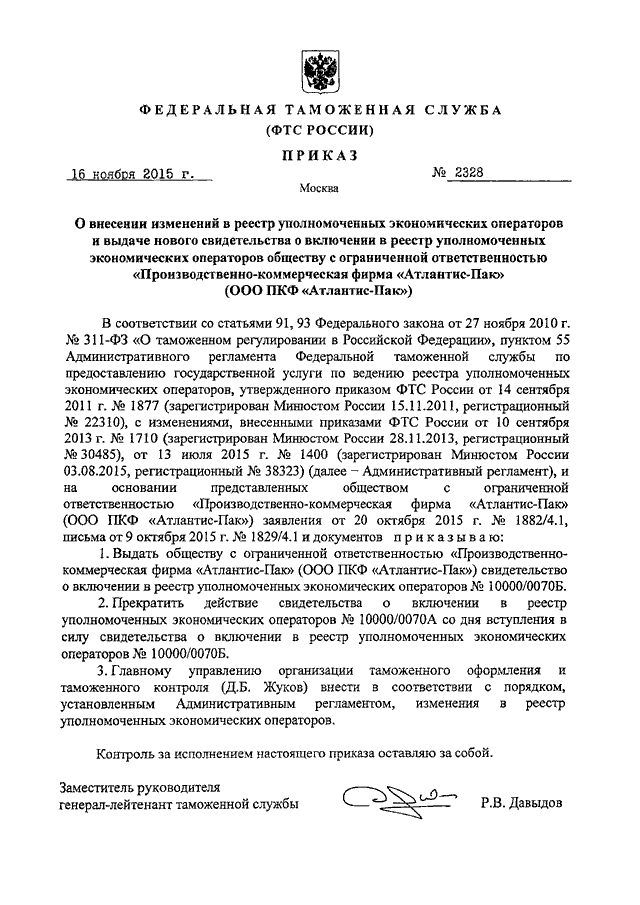 ФЕДЕРАЛЬНАЯ ТАМОЖЕННАЯ СЛУЖБА
(ФТС РОССИИ)

ПРИКАЗ

16 ноября 2015 г.

№ 2328

Москва

О внесении изменений в реестр уполномоченных экономических операторов и выдаче нового свидетельства о включении в реестр уполномоченных экономических операторов обществу с ограниченной ответственностью «Производственно-коммерческая фирма «Атлантис-Пак» (ООО ПКФ «Атлантис-Пак»)

В соответствии со статьями 91, 93 Федерального закона от 27 ноября 2010 г. № 311-ФЗ «О таможенном регулировании в Российской Федерации», пунктом 55 Административного регламента Федеральной таможенной службы по предоставлению государственной услуги по ведению реестра уполномоченных экономических операторов, утвержденного приказом ФТС России от 14 сентября 2011 г. № 1877 (зарегистрирован Минюстом России 15.11.2011, регистрационный № 22310), с изменениями, внесенными приказами ФТС России от 10 сентября 2013 г. № 1710 (зарегистрирован Минюстом России 28.11.2013, регистрационный № 30485), от 13 июля 2015 г. № 1400 (зарегистрирован Минюстом России 03.08.2015, регистрационный № 38323) (далее – Административный регламент), и на основании представленных обществом с ограниченной ответственностью «Производственно-коммерческая фирма «Атлантис-Пак» (ООО ПКФ «Атлантис-Пак») заявления от 20 октября 2015 г. № 1882/4.1, письма от 9 октября 2015 г. № 1829/4.1 и документов приказываю:

1. Выдать обществу с ограниченной ответственностью «Производственно-коммерческая фирма «Атлантис-Пак» (ООО ПКФ «Атлантис-Пак») свидетельство о включении в реестр уполномоченных экономических операторов № 10000/0070Б.

2. Прекратить действие свидетельства о включении в реестр уполномоченных экономических операторов № 10000/0070А со дня вступления в силу свидетельства о включении в реестр уполномоченных экономических операторов № 10000/0070Б.

3. Главному управлению организации таможенного оформления и таможенного контроля (Д.Б. Жуков) внести в соответствии с порядком, установленным Административным регламентом, изменения в реестр уполномоченных экономических операторов.

Контроль за исполнением настоящего приказа оставляю за собой.

Заместитель руководителя
генерал-лейтенант таможенной службы

Р.В. Давыдов